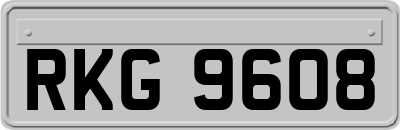 RKG 9608